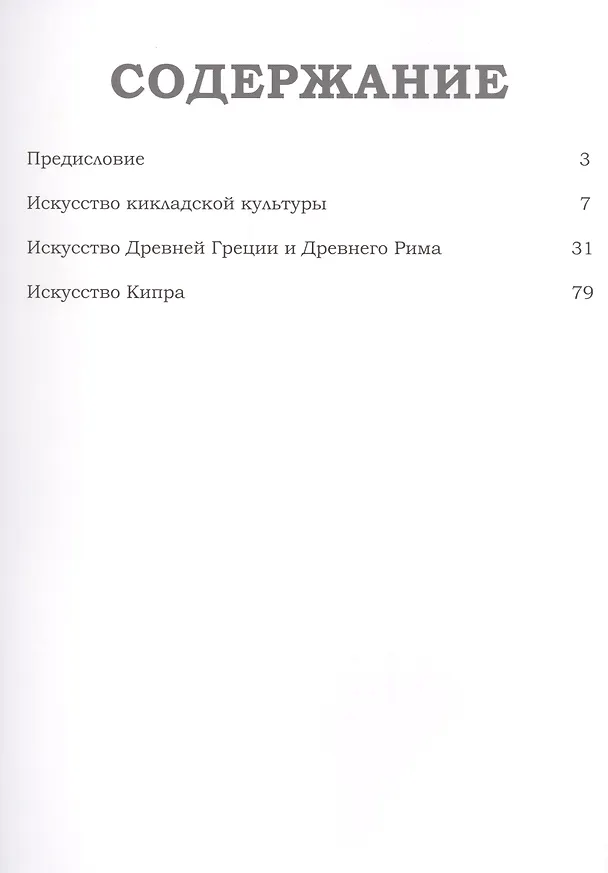 СОДЕРЖАНИЕ

Предисловие 3

Искусство кикладской культуры 7

Искусство Древней Греции и Древнего Рима 31

Искусство Кипра 79